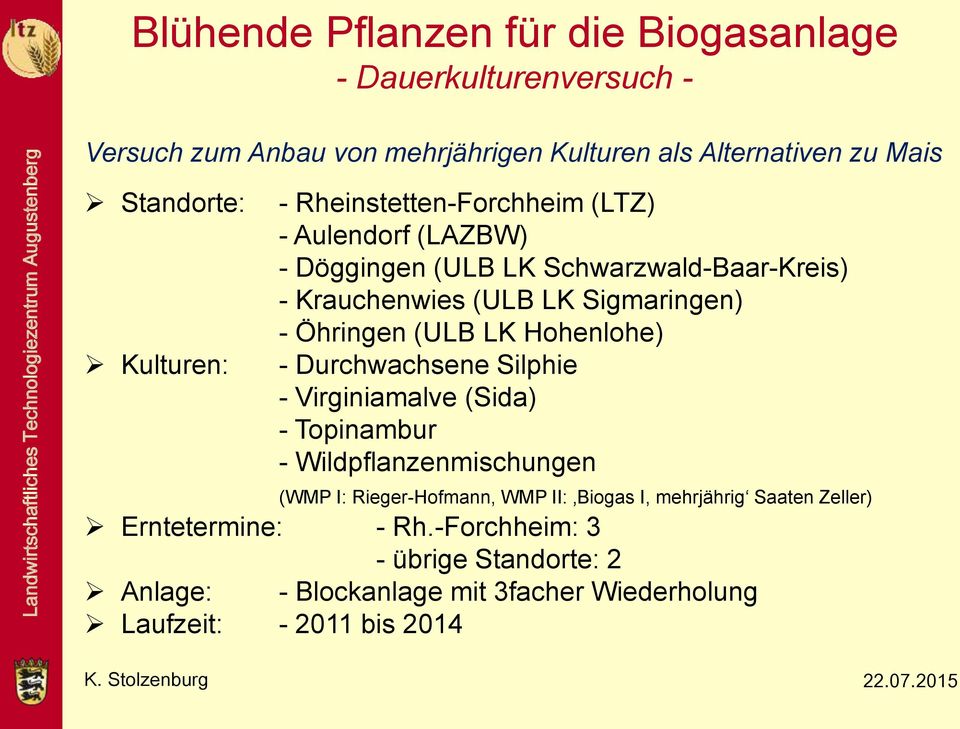 ltz

Landwirtschaftliches Technologiezentrum Augustenberg

Blühende Pflanzen für die Biogasanlage
- Dauerkulturenversuch -

Versuch zum Anbau von mehrjährigen Kulturen als Alternativen zu Mais

➢ Standorte: - Rheinstetten-Forchheim (LTZ)
- Aulendorf (LAZBW)
- Döggingen (ULB LK Schwarzwald-Baar-Kreis)
- Krauchenwies (ULB LK Sigmaringen)
- Öhringen (ULB LK Hohenlohe)
➢ Kulturen: - Durchwachsene Silphie
- Virginiamalve (Sida)
- Topinambur
- Wildpflanzenmischungen
(WMP I: Rieger-Hofmann, WMP II: ‚Biogas I, mehrjährig‘ Saaten Zeller)
➢ Erntetermine: - Rh.-Forchheim: 3
- übrige Standorte: 2
➢ Anlage: - Blockanlage mit 3facher Wiederholung
➢ Laufzeit: - 2011 bis 2014

K. Stolzenburg

22.07.2015